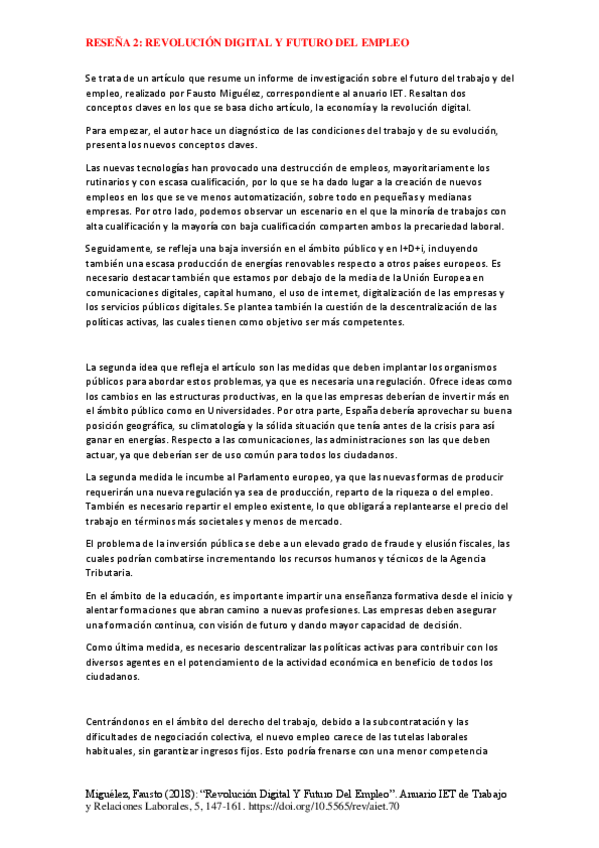 RESEÑA 2: REVOLUCIÓN DIGITAL Y FUTURO DEL EMPLEO

Se trata de un artículo que resume un informe de investigación sobre el futuro del trabajo y del empleo, realizado por Fausto Miguélez, correspondiente al anuario IET. Resaltan dos conceptos claves en los que se basa dicho artículo, la economía y la revolución digital.

Para empezar, el autor hace un diagnóstico de las condiciones del trabajo y de su evolución, presenta los nuevos conceptos claves.

Las nuevas tecnologías han provocado una destrucción de empleos, mayoritariamente los rutinarios y con escasa cualificación, por lo que se ha dado lugar a la creación de nuevos empleos en los que se ve menos automatización, sobre todo en pequeñas y medianas empresas. Por otro lado, podemos observar un escenario en el que la minoría de trabajos con alta cualificación y la mayoría con baja cualificación comparten ambos la precariedad laboral.

Seguidamente, se refleja una baja inversión en el ámbito público y en I+D+i, incluyendo también una escasa producción de energías renovables respecto a otros países europeos. Es necesario destacar también que estamos por debajo de la media de la Unión Europea en comunicaciones digitales, capital humano, el uso de internet, digitalización de las empresas y los servicios públicos digitales. Se plantea también la cuestión de la descentralización de las políticas activas, las cuales tienen como objetivo ser más competentes.

La segunda idea que refleja el artículo son las medidas que deben implantar los organismos públicos para abordar estos problemas, ya que es necesaria una regulación. Ofrece ideas como los cambios en las estructuras productivas, en la que las empresas deberían de invertir más en el ámbito público como en Universidades. Por otra parte, España debería aprovechar su buena posición geográfica, su climatología y la sólida situación que tenía antes de la crisis para así ganar en energías. Respecto a las comunicaciones, las administraciones son las que deben actuar, ya que deberían ser de uso común para todos los ciudadanos.

La segunda medida le incumbe al Parlamento europeo, ya que las nuevas formas de producir requerirán una nueva regulación ya sea de producción, reparto de la riqueza o del empleo. También es necesario repartir el empleo existente, lo que obligará a replantearse el precio del trabajo en términos más societales y menos de mercado.

El problema de la inversión pública se debe a un elevado grado de fraude y elusión fiscales, las cuales podrían combatirse incrementando los recursos humanos y técnicos de la Agencia Tributaria.

En el ámbito de la educación, es importante impartir una enseñanza formativa desde el inicio y alentar formaciones que abran camino a nuevas profesiones. Las empresas deben asegurar una formación continua, con visión de futuro y dando mayor capacidad de decisión.

Como última medida, es necesario descentralizar las políticas activas para contribuir con los diversos agentes en el potenciamiento de la actividad económica en beneficio de todos los ciudadanos.

Centrándonos en el ámbito del derecho del trabajo, debido a la subcontratación y las dificultades de negociación colectiva, el nuevo empleo carece de las tutelas laborales habituales, sin garantizar ingresos fijos. Esto podría frenarse con una menor competencia

Miguélez, Fausto (2018): "Revolución Digital Y Futuro Del Empleo". Anuario IET de Trabajo y Relaciones Laborales, 5, 147-161. https://doi.org/10.5565/rev/aiet.70